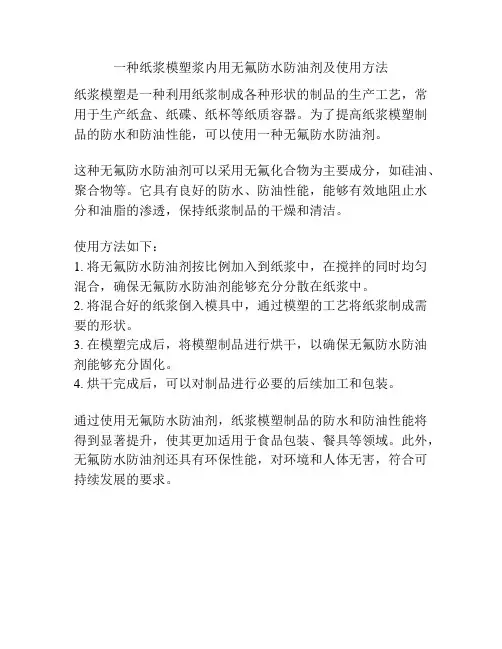 一种纸浆模塑浆内用无氟防水防油剂及使用方法

纸浆模塑是一种利用纸浆制成各种形状的制品的生产工艺，常用于生产纸盒、纸碟、纸杯等纸质容器。为了提高纸浆模塑制品的防水和防油性能，可以使用一种无氟防水防油剂。

这种无氟防水防油剂可以采用无氟化合物为主要成分，如硅油、聚合物等。它具有良好的防水、防油性能，能够有效地阻止水分和油脂的渗透，保持纸浆制品的干燥和清洁。

使用方法如下：
1. 将无氟防水防油剂按比例加入到纸浆中，在搅拌的同时均匀混合，确保无氟防水防油剂能够充分分散在纸浆中。
2. 将混合好的纸浆倒入模具中，通过模塑的工艺将纸浆制成需要的形状。
3. 在模塑完成后，将模塑制品进行烘干，以确保无氟防水防油剂能够充分固化。
4. 烘干完成后，可以对制品进行必要的后续加工和包装。

通过使用无氟防水防油剂，纸浆模塑制品的防水和防油性能将得到显著提升，使其更加适用于食品包装、餐具等领域。此外，无氟防水防油剂还具有环保性能，对环境和人体无害，符合可持续发展的要求。